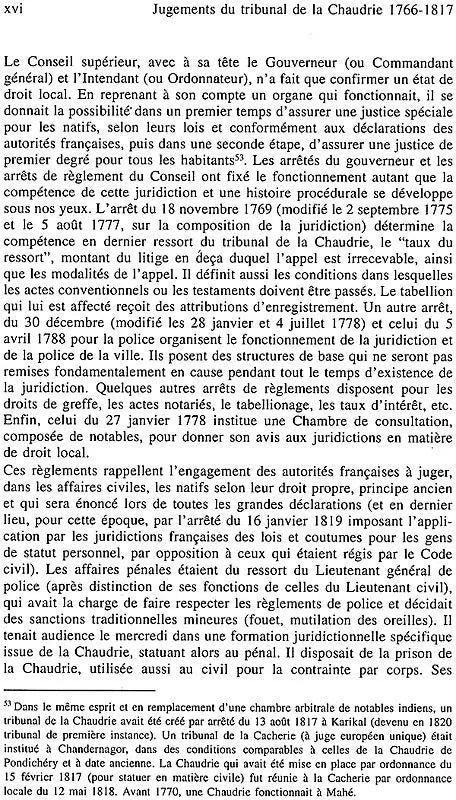 xvi Jugements du tribunal de la Chaudrie 1766-1817

Le Conseil supérieur, avec à sa tête le Gouverneur (ou Commandant général) et l'Intendant (ou Ordonnateur), n'a fait que confirmer un état de droit local. En reprenant à son compte un organe qui fonctionnait, il se donnait la possibilité dans un premier temps d'assurer une justice spéciale pour les natifs, selon leurs lois et conformément aux déclarations des autorités françaises, puis dans une seconde étape, d'assurer une justice de premier degré pour tous les habitants$^{53}$. Les arrêtés du gouverneur et les arrêts de règlement du Conseil ont fixé le fonctionnement autant que la compétence de cette juridiction et une histoire procédurale se développe sous nos yeux. L'arrêt du 18 novembre 1769 (modifié le 2 septembre 1775 et le 5 août 1777, sur la composition de la juridiction) détermine la compétence en dernier ressort du tribunal de la Chaudrie, le "taux du ressort", montant du litige en deça duquel l'appel est irrecevable, ainsi que les modalités de l'appel. Il définit aussi les conditions dans lesquelles les actes conventionnels ou les testaments doivent être passés. Le tabellion qui lui est affecté reçoit des attributions d'enregistrement. Un autre arrêt, du 30 décembre (modifié les 28 janvier et 4 juillet 1778) et celui du 5 avril 1788 pour la police organisent le fonctionnement de la juridiction et de la police de la ville. Ils posent des structures de base qui ne seront pas remises fondamentalement en cause pendant tout le temps d'existence de la juridiction. Quelques autres arrêts de règlements disposent pour les droits de greffe, les actes notariés, le tabellionage, les taux d'intérêt, etc. Enfin, celui du 27 janvier 1778 institue une Chambre de consultation, composée de notables, pour donner son avis aux juridictions en matière de droit local.
Ces règlements rappellent l'engagement des autorités françaises à juger, dans les affaires civiles, les natifs selon leur droit propre, principe ancien et qui sera énoncé lors de toutes les grandes déclarations (et en dernier lieu, pour cette époque, par l'arrêté du 16 janvier 1819 imposant l'application par les juridictions françaises des lois et coutumes pour les gens de statut personnel, par opposition à ceux qui étaient régis par le Code civil). Les affaires pénales étaient du ressort du Lieutenant général de police (après distinction de ses fonctions de celles du Lieutenant civil), qui avait la charge de faire respecter les règlements de police et décidait des sanctions traditionnelles mineures (fouet, mutilation des oreilles). Il tenait audience le mercredi dans une formation juridictionnelle spécifique issue de la Chaudrie, statuant alors au pénal. Il disposait de la prison de la Chaudrie, utilisée aussi au civil pour la contrainte par corps. Ses

$^{53}$ Dans le même esprit et en remplacement d'une chambre arbitrale de notables indiens, un tribunal de la Chaudrie avait été créé par arrêté du 13 août 1817 à Karikal (devenu en 1820 tribunal de première instance). Un tribunal de la Cacherie (à juge européen unique) était institué à Chandernagor, dans des conditions comparables à celles de la Chaudrie de Pondichéry et à date ancienne. La Chaudrie qui avait été mise en place par ordonnance du 15 février 1817 (pour statuer en matière civile) fut réunie à la Cacherie par ordonnance locale du 12 mai 1818. Avant 1770, une Chaudrie fonctionnait à Mahé.